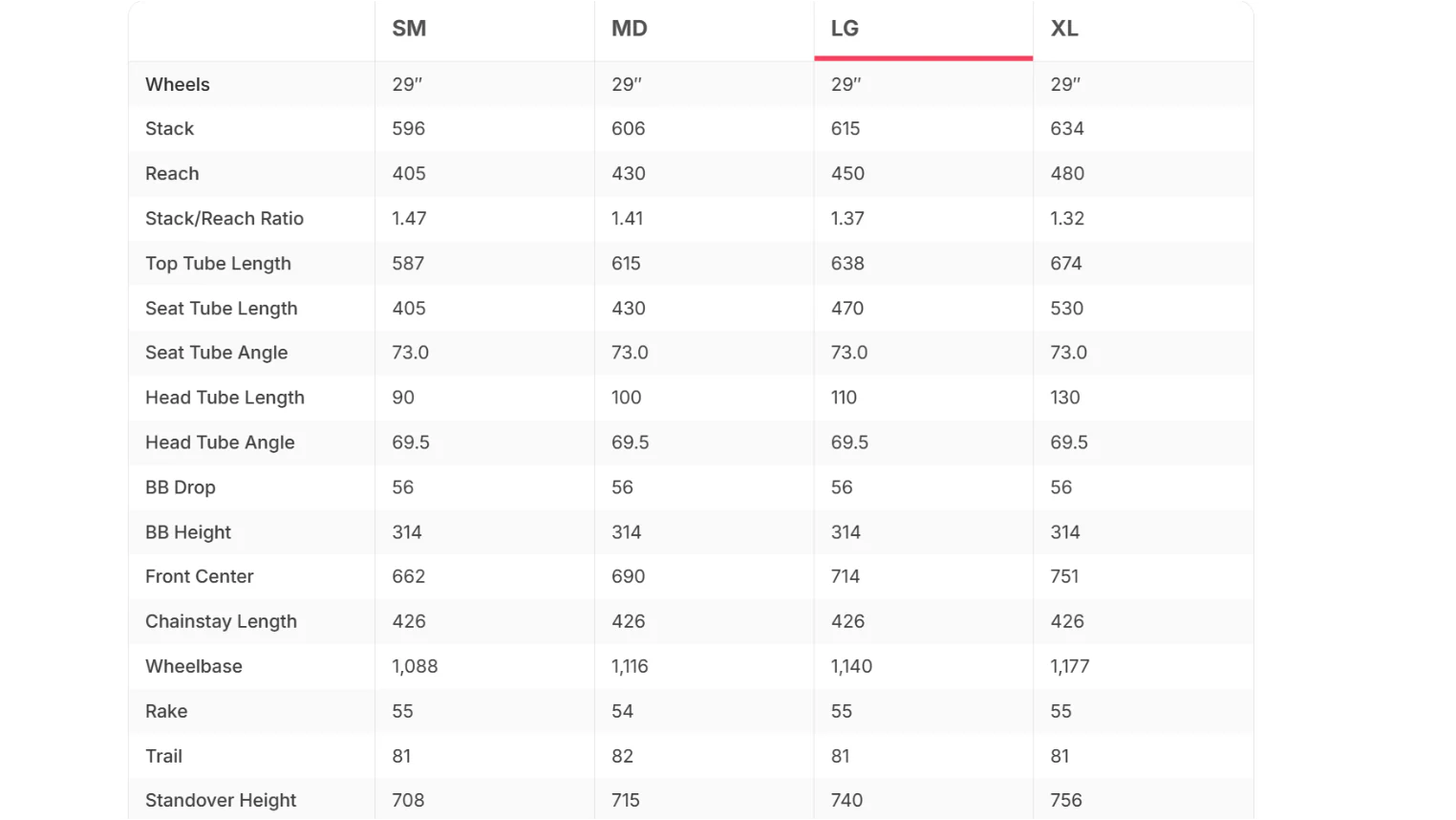 | | SM | MD | LG | XL |
|---|---|---|---|---|
| Wheels | 29″ | 29″ | 29″ | 29″ |
| Stack | 596 | 606 | 615 | 634 |
| Reach | 405 | 430 | 450 | 480 |
| Stack/Reach Ratio | 1.47 | 1.41 | 1.37 | 1.32 |
| Top Tube Length | 587 | 615 | 638 | 674 |
| Seat Tube Length | 405 | 430 | 470 | 530 |
| Seat Tube Angle | 73.0 | 73.0 | 73.0 | 73.0 |
| Head Tube Length | 90 | 100 | 110 | 130 |
| Head Tube Angle | 69.5 | 69.5 | 69.5 | 69.5 |
| BB Drop | 56 | 56 | 56 | 56 |
| BB Height | 314 | 314 | 314 | 314 |
| Front Center | 662 | 690 | 714 | 751 |
| Chainstay Length | 426 | 426 | 426 | 426 |
| Wheelbase | 1,088 | 1,116 | 1,140 | 1,177 |
| Rake | 55 | 54 | 55 | 55 |
| Trail | 81 | 82 | 81 | 81 |
| Standover Height | 708 | 715 | 740 | 756 |